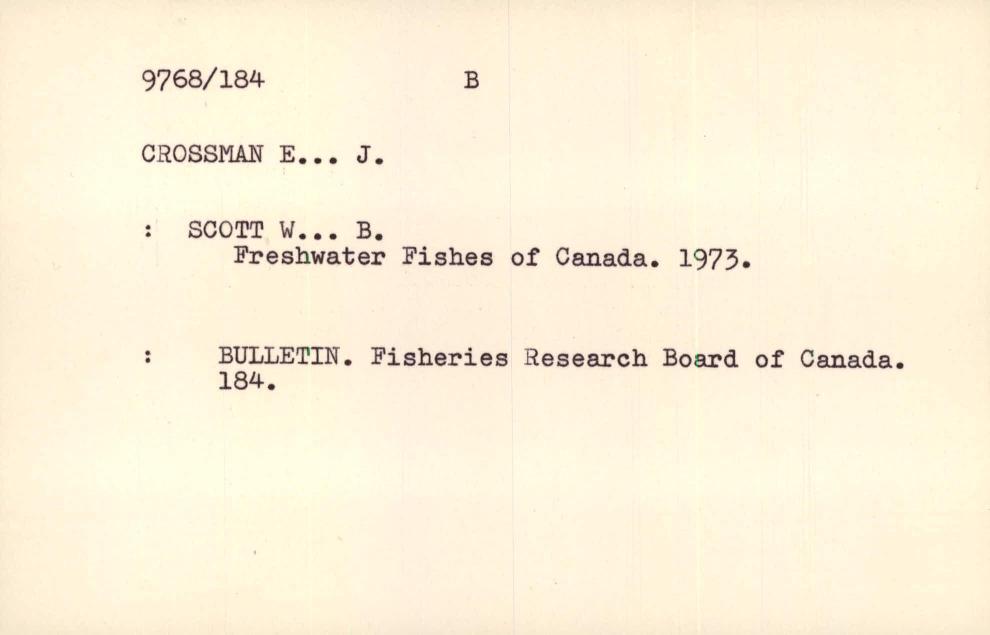 9768/184 B

CROSSMAN E... J.

: SCOTT W... B.
Freshwater Fishes of Canada. 1973.

: BULLETIN. Fisheries Research Board of Canada. 184.